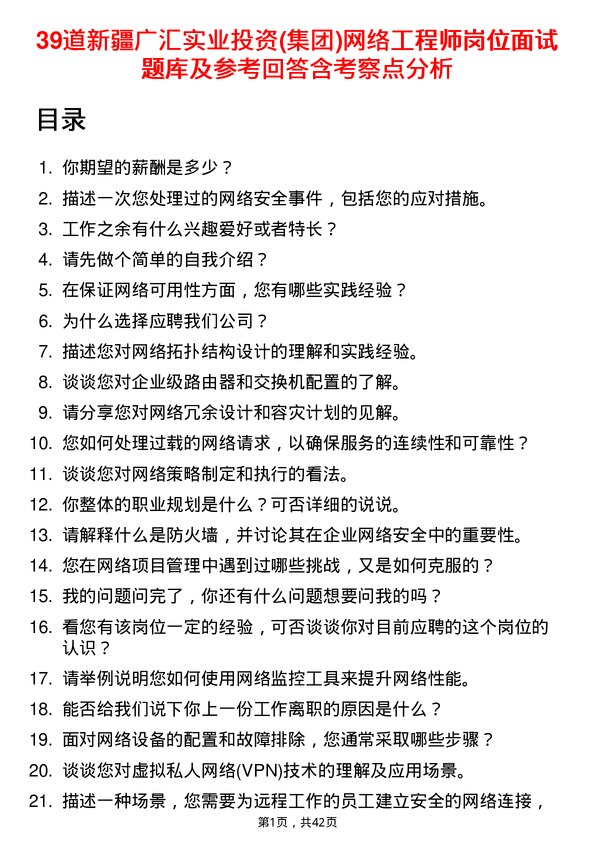 39道新疆广汇实业投资(集团)网络工程师岗位面试题库及参考回答含考察点分析

目录

1. 你期望的薪酬是多少？
2. 描述一次您处理过的网络安全事件，包括您的应对措施。
3. 工作之余有什么兴趣爱好或者特长？
4. 请先做个简单的自我介绍？
5. 在保证网络可用性方面，您有哪些实践经验？
6. 为什么选择应聘我们公司？
7. 描述您对网络拓扑结构设计的理解和实践经验。
8. 谈谈您对企业级路由器和交换机配置的了解。
9. 请分享您对网络冗余设计和容灾计划的见解。
10. 您如何处理过载的网络请求，以确保服务的连续性和可靠性？
11. 谈谈您对网络策略制定和执行的看法。
12. 你整体的职业规划是什么？可否详细的说说。
13. 请解释什么是防火墙，并讨论其在企业网络安全中的重要性。
14. 您在网络项目管理中遇到过哪些挑战，又是如何克服的？
15. 我的问题问完了，你还有什么问题想要问我的吗？
16. 看您有该岗位一定的经验，可否谈谈你对目前应聘的这个岗位的认识？
17. 请举例说明您如何使用网络监控工具来提升网络性能。
18. 能否给我们说下你上一份工作离职的原因是什么？
19. 面对网络设备的配置和故障排除，您通常采取哪些步骤？
20. 谈谈您对虚拟私人网络(VPN)技术的理解及应用场景。
21. 描述一种场景，您需要为远程工作的员工建立安全的网络连接，

第1页，共42页